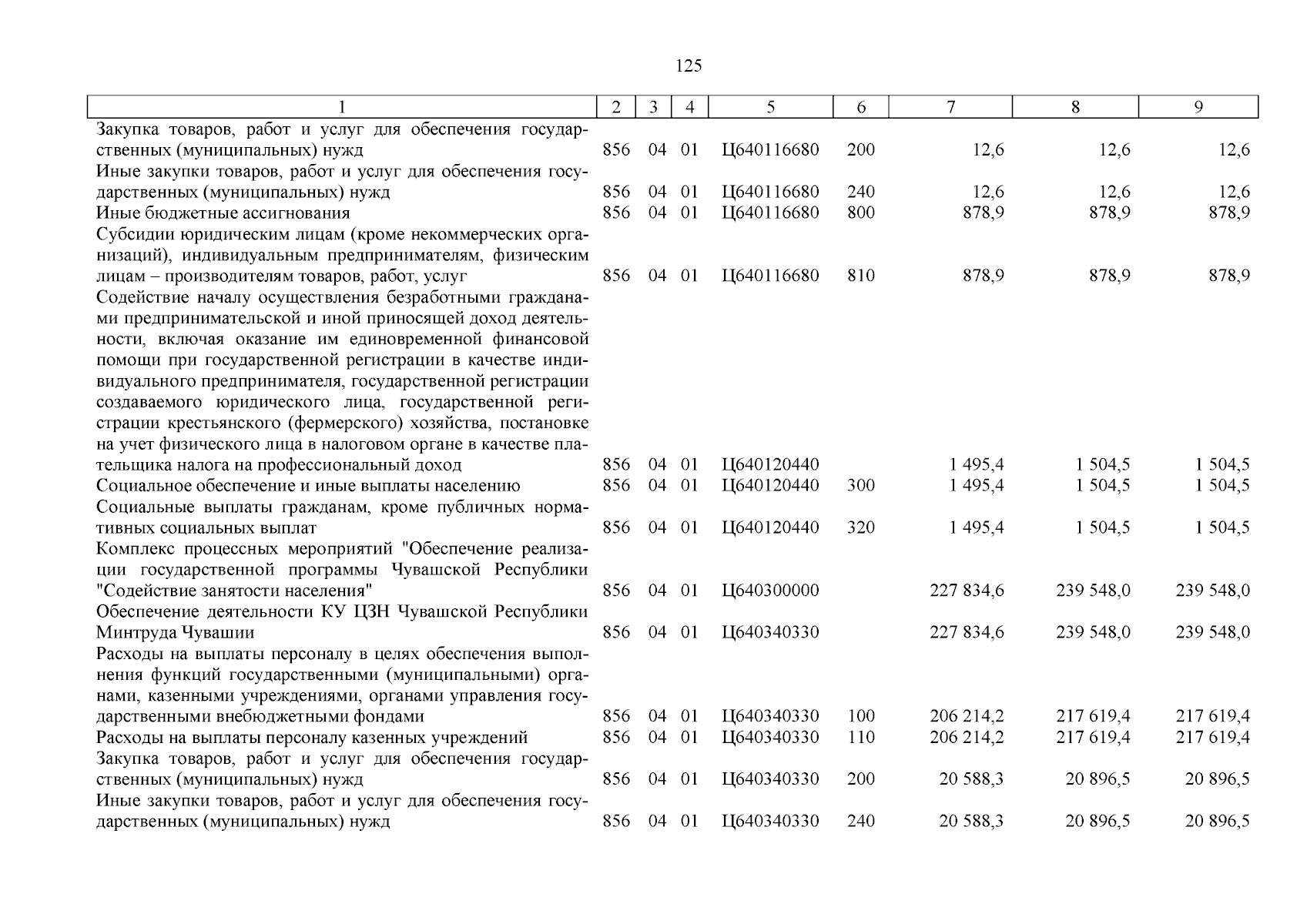 125

| 1 | 2 | 3 | 4 | 5 | 6 | 7 | 8 | 9 |
|---|---|---|---|---|---|---|---|---|
| Закупка товаров, работ и услуг для обеспечения государственных (муниципальных) нужд | 856 | 04 | 01 | Ц640116680 | 200 | 12,6 | 12,6 | 12,6 |
| Иные закупки товаров, работ и услуг для обеспечения государственных (муниципальных) нужд | 856 | 04 | 01 | Ц640116680 | 240 | 12,6 | 12,6 | 12,6 |
| Иные бюджетные ассигнования | 856 | 04 | 01 | Ц640116680 | 800 | 878,9 | 878,9 | 878,9 |
| Субсидии юридическим лицам (кроме некоммерческих организаций), индивидуальным предпринимателям, физическим лицам – производителям товаров, работ, услуг | 856 | 04 | 01 | Ц640116680 | 810 | 878,9 | 878,9 | 878,9 |
| Содействие началу осуществления безработными гражданами предпринимательской и иной приносящей доход деятельности, включая оказание им единовременной финансовой помощи при государственной регистрации в качестве индивидуального предпринимателя, государственной регистрации создаваемого юридического лица, государственной регистрации крестьянского (фермерского) хозяйства, постановке на учет физического лица в налоговом органе в качестве плательщика налога на профессиональный доход | 856 | 04 | 01 | Ц640120440 | | 1 495,4 | 1 504,5 | 1 504,5 |
| Социальное обеспечение и иные выплаты населению | 856 | 04 | 01 | Ц640120440 | 300 | 1 495,4 | 1 504,5 | 1 504,5 |
| Социальные выплаты гражданам, кроме публичных нормативных социальных выплат | 856 | 04 | 01 | Ц640120440 | 320 | 1 495,4 | 1 504,5 | 1 504,5 |
| Комплекс процессных мероприятий "Обеспечение реализации государственной программы Чувашской Республики "Содействие занятости населения" | 856 | 04 | 01 | Ц640300000 | | 227 834,6 | 239 548,0 | 239 548,0 |
| Обеспечение деятельности КУ ЦЗН Чувашской Республики Минтруда Чувашии | 856 | 04 | 01 | Ц640340330 | | 227 834,6 | 239 548,0 | 239 548,0 |
| Расходы на выплаты персоналу в целях обеспечения выполнения функций государственными (муниципальными) органами, казенными учреждениями, органами управления государственными внебюджетными фондами | 856 | 04 | 01 | Ц640340330 | 100 | 206 214,2 | 217 619,4 | 217 619,4 |
| Расходы на выплаты персоналу казенных учреждений | 856 | 04 | 01 | Ц640340330 | 110 | 206 214,2 | 217 619,4 | 217 619,4 |
| Закупка товаров, работ и услуг для обеспечения государственных (муниципальных) нужд | 856 | 04 | 01 | Ц640340330 | 200 | 20 588,3 | 20 896,5 | 20 896,5 |
| Иные закупки товаров, работ и услуг для обеспечения государственных (муниципальных) нужд | 856 | 04 | 01 | Ц640340330 | 240 | 20 588,3 | 20 896,5 | 20 896,5 |